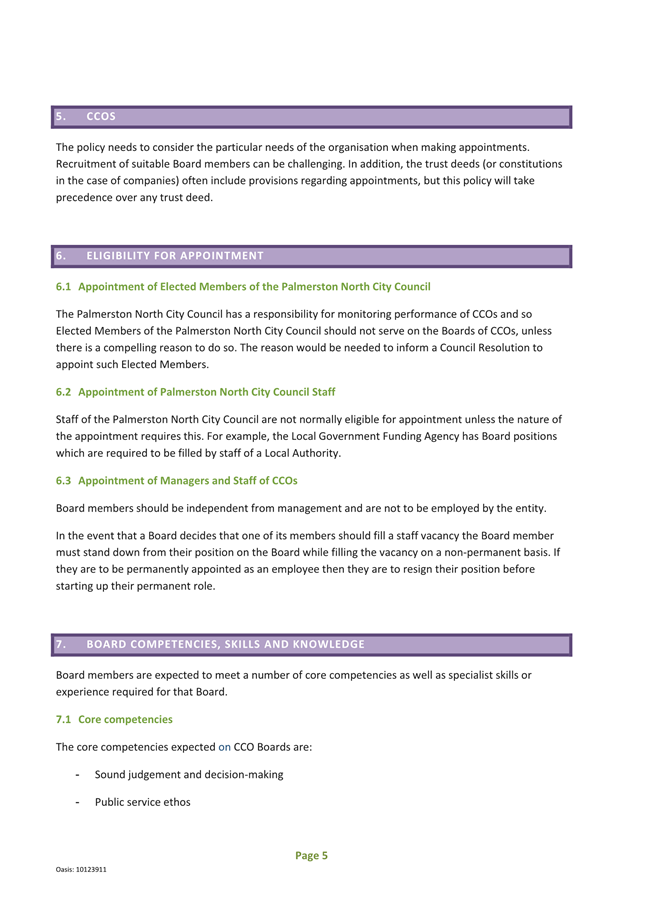 5. CCOS

The policy needs to consider the particular needs of the organisation when making appointments. Recruitment of suitable Board members can be challenging. In addition, the trust deeds (or constitutions in the case of companies) often include provisions regarding appointments, but this policy will take precedence over any trust deed.

6. ELIGIBILITY FOR APPOINTMENT

6.1 Appointment of Elected Members of the Palmerston North City Council

The Palmerston North City Council has a responsibility for monitoring performance of CCOs and so Elected Members of the Palmerston North City Council should not serve on the Boards of CCOs, unless there is a compelling reason to do so. The reason would be needed to inform a Council Resolution to appoint such Elected Members.

6.2 Appointment of Palmerston North City Council Staff

Staff of the Palmerston North City Council are not normally eligible for appointment unless the nature of the appointment requires this. For example, the Local Government Funding Agency has Board positions which are required to be filled by staff of a Local Authority.

6.3 Appointment of Managers and Staff of CCOs

Board members should be independent from management and are not to be employed by the entity.

In the event that a Board decides that one of its members should fill a staff vacancy the Board member must stand down from their position on the Board while filling the vacancy on a non-permanent basis. If they are to be permanently appointed as an employee then they are to resign their position before starting up their permanent role.

7. BOARD COMPETENCIES, SKILLS AND KNOWLEDGE

Board members are expected to meet a number of core competencies as well as specialist skills or experience required for that Board.

7.1 Core competencies

The core competencies expected on CCO Boards are:

- Sound judgement and decision-making

- Public service ethos

Page 5

Oasis: 10123911